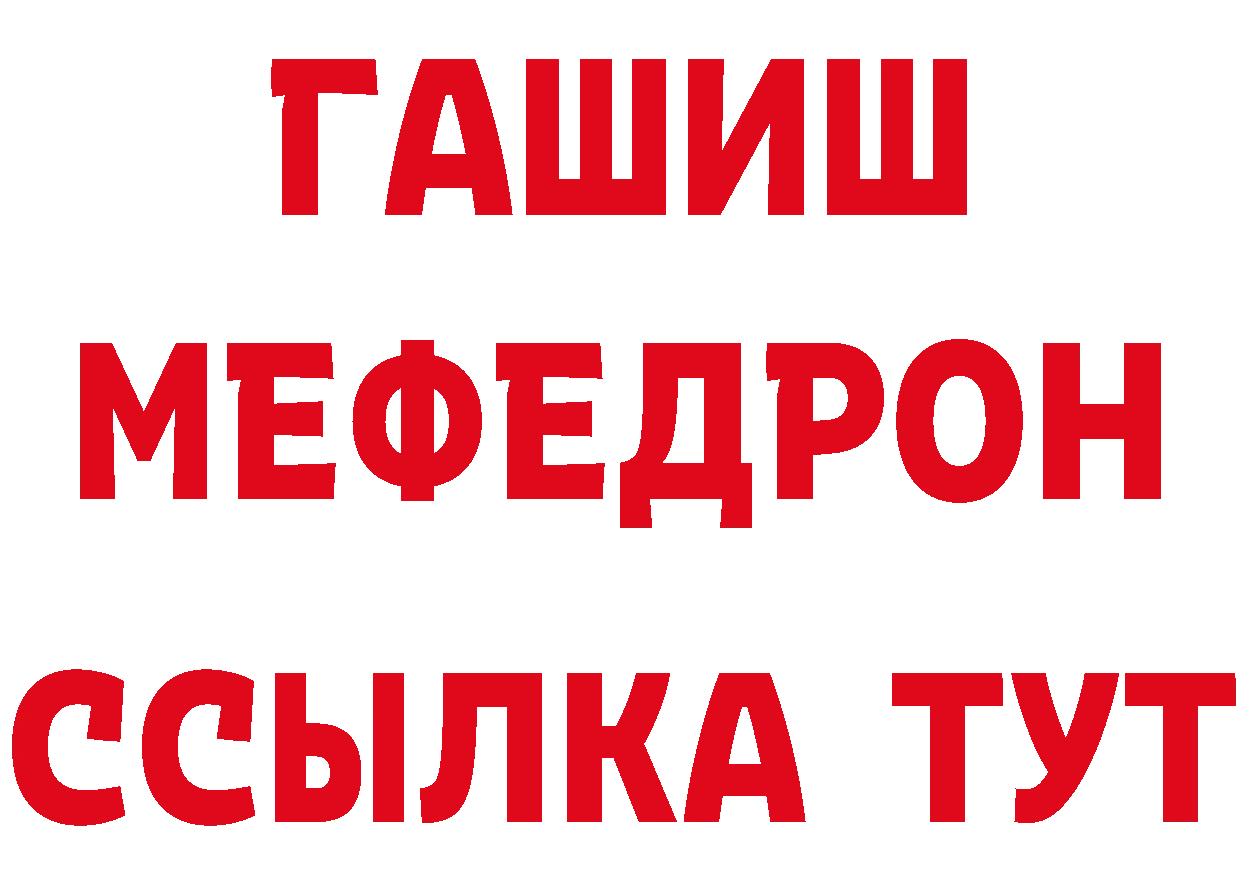 ГАШИШ
МЕФЕДРОН
ССЫЛКА ТУТ